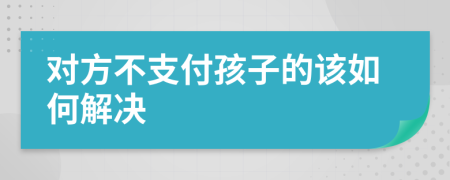 对方不支付孩子的该如何解决